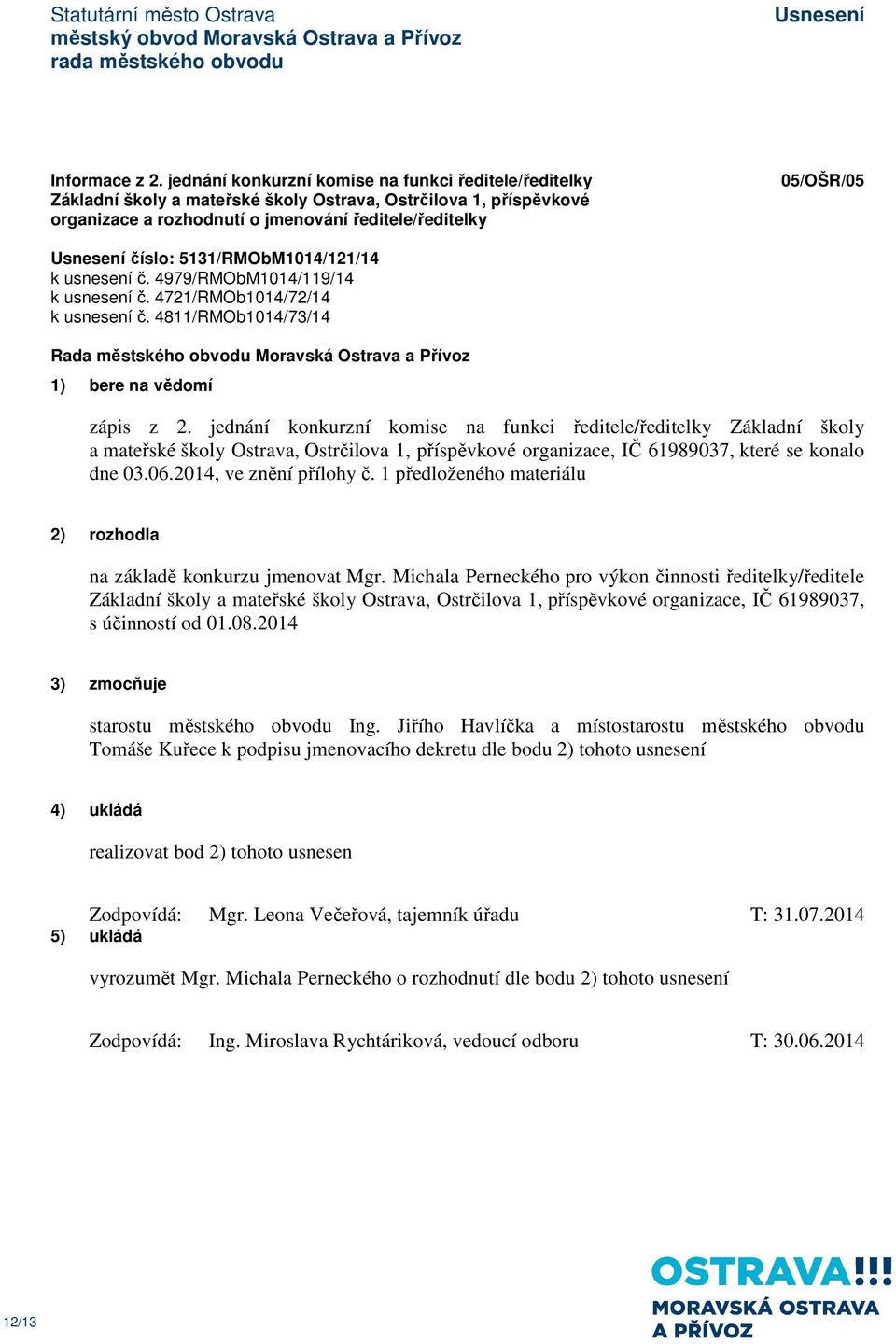 Statutární město Ostrava
městský obvod Moravská Ostrava a Přívoz
rada městského obvodu

Usnesení

Informace z 2. jednání konkurzní komise na funkci ředitele/ředitelky Základní školy a mateřské školy Ostrava, Ostrčilova 1, příspěvkové organizace a rozhodnutí o jmenování ředitele/ředitelky

05/OŠR/05

Usnesení číslo: 5131/RMObM1014/121/14
k usnesení č. 4979/RMObM1014/119/14
k usnesení č. 4721/RMOb1014/72/14
k usnesení č. 4811/RMOb1014/73/14

Rada městského obvodu Moravská Ostrava a Přívoz

1) bere na vědomí

zápis z 2. jednání konkurzní komise na funkci ředitele/ředitelky Základní školy a mateřské školy Ostrava, Ostrčilova 1, příspěvkové organizace, IČ 61989037, které se konalo dne 03.06.2014, ve znění přílohy č. 1 předloženého materiálu

2) rozhodla

na základě konkurzu jmenovat Mgr. Michala Perneckého pro výkon činnosti ředitelky/ředitele Základní školy a mateřské školy Ostrava, Ostrčilova 1, příspěvkové organizace, IČ 61989037, s účinností od 01.08.2014

3) zmocňuje

starostu městského obvodu Ing. Jiřího Havlíčka a místostarostu městského obvodu Tomáše Kuřece k podpisu jmenovacího dekretu dle bodu 2) tohoto usnesení

4) ukládá

realizovat bod 2) tohoto usnesen

Zodpovídá: Mgr. Leona Večeřová, tajemník úřadu T: 31.07.2014

5) ukládá

vyrozumět Mgr. Michala Perneckého o rozhodnutí dle bodu 2) tohoto usnesení

Zodpovídá: Ing. Miroslava Rychtáriková, vedoucí odboru T: 30.06.2014

12/13

OSTRAVA!!!
MORAVSKÁ OSTRAVA
A PŘÍVOZ